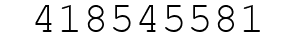 418545581